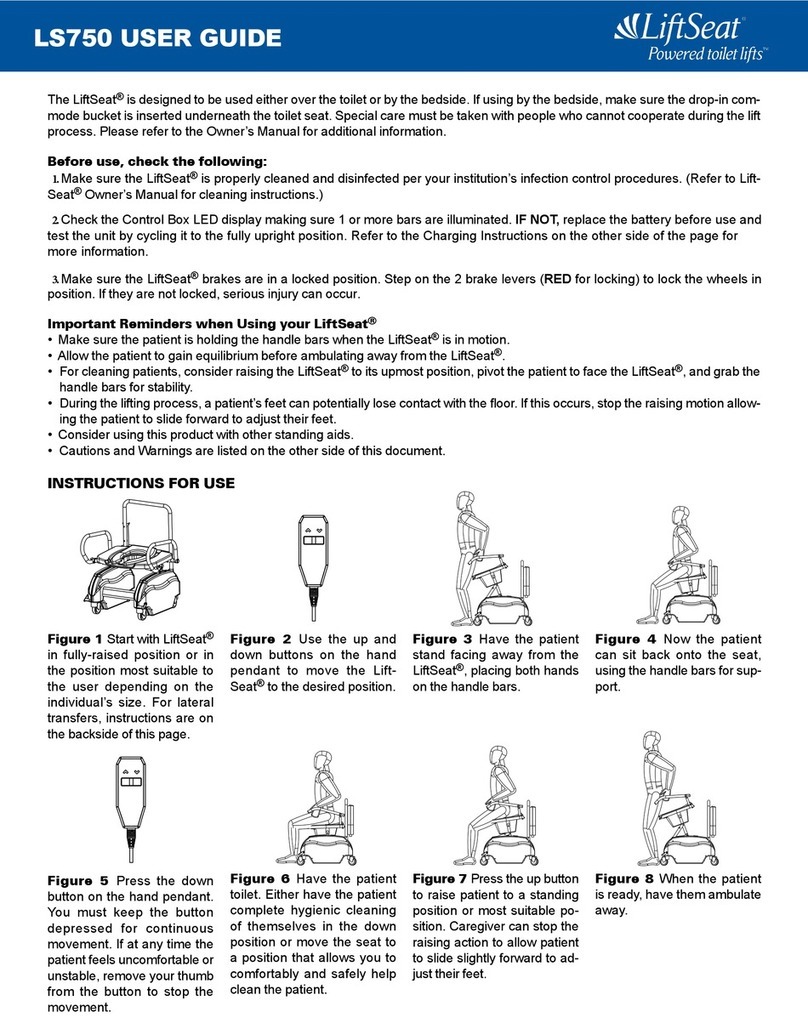 LS750 USER GUIDE

LiftSeat®
Powered toilet lifts™

The LiftSeat® is designed to be used either over the toilet or by the bedside. If using by the bedside, make sure the drop-in commode bucket is inserted underneath the toilet seat. Special care must be taken with people who cannot cooperate during the lift process. Please refer to the Owner's Manual for additional information.

Before use, check the following:
1. Make sure the LiftSeat® is properly cleaned and disinfected per your institution's infection control procedures. (Refer to LiftSeat® Owner's Manual for cleaning instructions.)

2. Check the Control Box LED display making sure 1 or more bars are illuminated. IF NOT, replace the battery before use and test the unit by cycling it to the fully upright position. Refer to the Charging Instructions on the other side of the page for more information.

3. Make sure the LiftSeat® brakes are in a locked position. Step on the 2 brake levers (RED for locking) to lock the wheels in position. If they are not locked, serious injury can occur.

Important Reminders when Using your LiftSeat®
• Make sure the patient is holding the handle bars when the LiftSeat® is in motion.
• Allow the patient to gain equilibrium before ambulating away from the LiftSeat®.
• For cleaning patients, consider raising the LiftSeat® to its upmost position, pivot the patient to face the LiftSeat®, and grab the handle bars for stability.
• During the lifting process, a patient's feet can potentially lose contact with the floor. If this occurs, stop the raising motion allowing the patient to slide forward to adjust their feet.
• Consider using this product with other standing aids.
• Cautions and Warnings are listed on the other side of this document.

INSTRUCTIONS FOR USE

Figure 1 Start with LiftSeat® in fully-raised position or in the position most suitable to the user depending on the individual's size. For lateral transfers, instructions are on the backside of this page.

Figure 2 Use the up and down buttons on the hand pendant to move the LiftSeat® to the desired position.

Figure 3 Have the patient stand facing away from the LiftSeat®, placing both hands on the handle bars.

Figure 4 Now the patient can sit back onto the seat, using the handle bars for support.

Figure 5 Press the down button on the hand pendant. You must keep the button depressed for continuous movement. If at any time the patient feels uncomfortable or unstable, remove your thumb from the button to stop the movement.

Figure 6 Have the patient toilet. Either have the patient complete hygienic cleaning of themselves in the down position or move the seat to a position that allows you to comfortably and safely help clean the patient.

Figure 7 Press the up button to raise patient to a standing position or most suitable position. Caregiver can stop the raising action to allow patient to slide slightly forward to adjust their feet.

Figure 8 When the patient is ready, have them ambulate away.